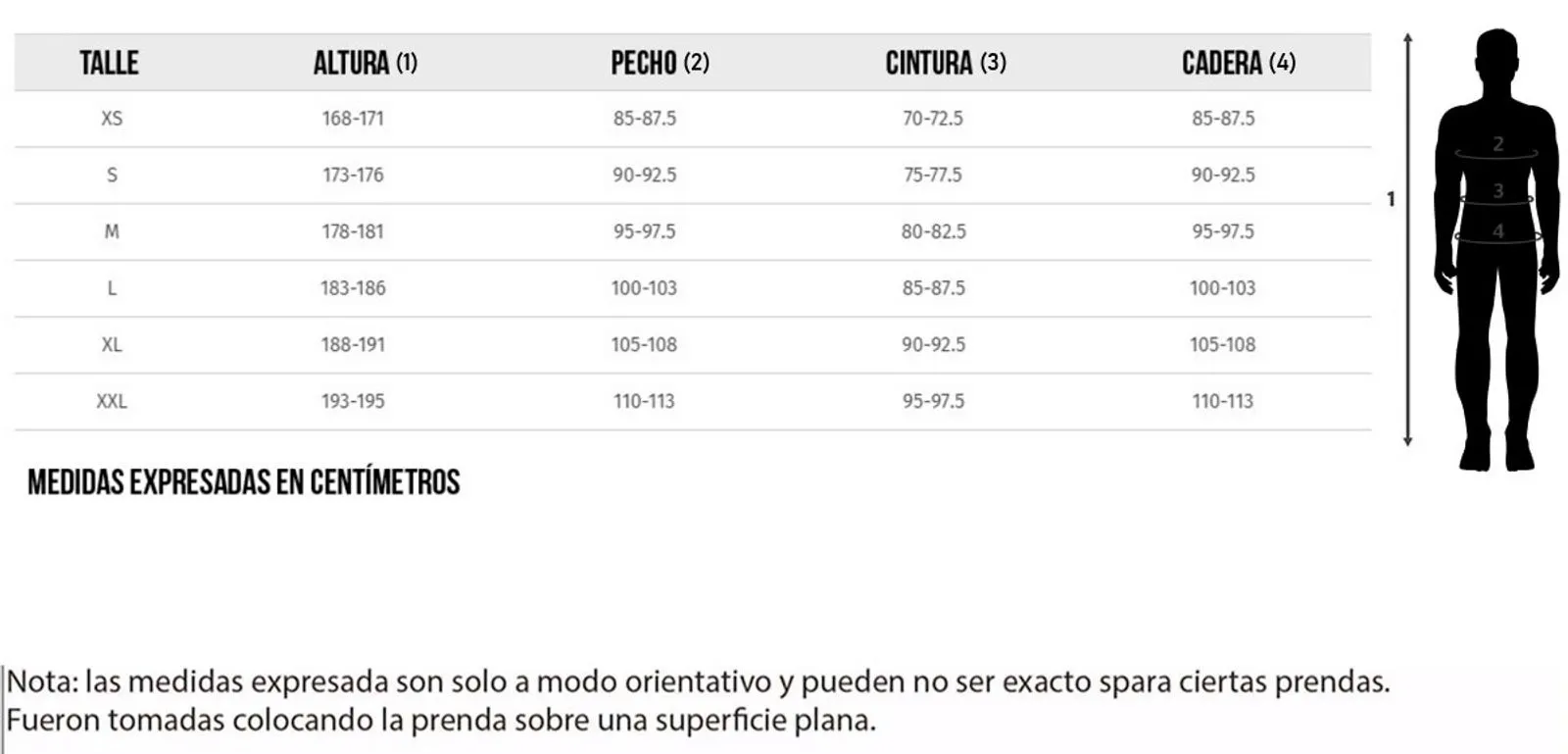 | TALLE | ALTURA (1) | PECHO (2) | CINTURA (3) | CADERA (4) |
|---|---|---|---|---|
| XS | 168-171 | 85-87.5 | 70-72.5 | 85-87.5 |
| S | 173-176 | 90-92.5 | 75-77.5 | 90-92.5 |
| M | 178-181 | 95-97.5 | 80-82.5 | 95-97.5 |
| L | 183-186 | 100-103 | 85-87.5 | 100-103 |
| XL | 188-191 | 105-108 | 90-92.5 | 105-108 |
| XXL | 193-195 | 110-113 | 95-97.5 | 110-113 |

1

2

3

4

MEDIDAS EXPRESADAS EN CENTÍMETROS

Nota: las medidas expresada son solo a modo orientativo y pueden no ser exacto spara ciertas prendas. Fueron tomadas colocando la prenda sobre una superficie plana.